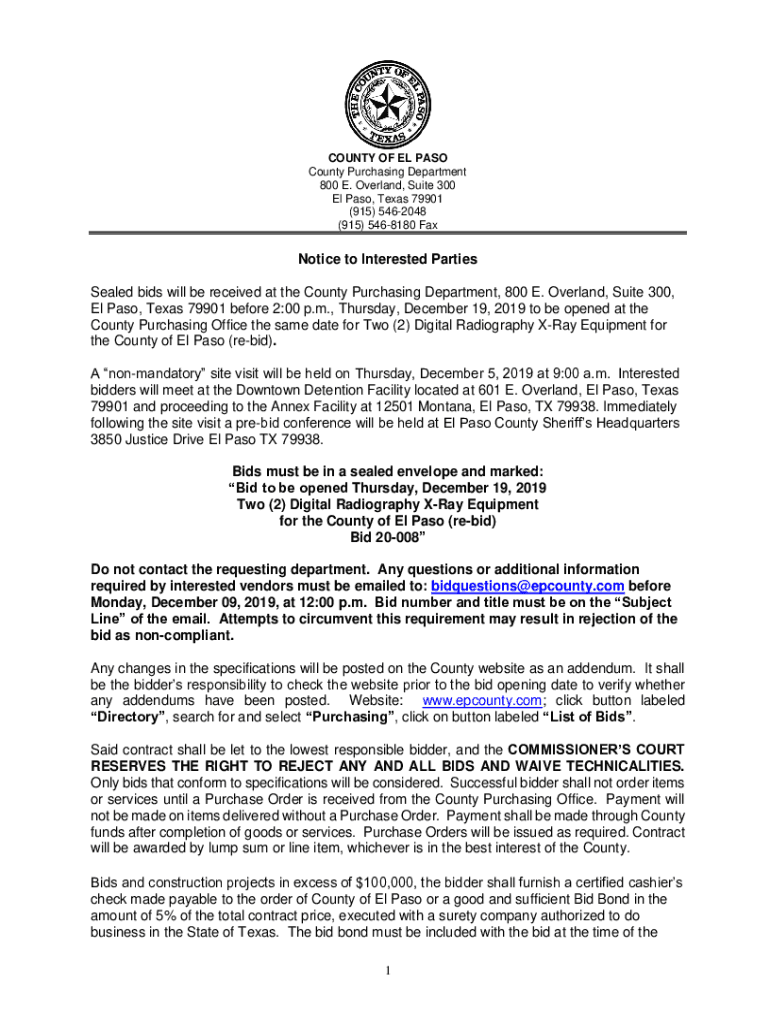 THE COUNTY OF EL PASO
TEXAS

COUNTY OF EL PASO
County Purchasing Department
800 E. Overland, Suite 300
El Paso, Texas 79901
(915) 546-2048
(915) 546-8180 Fax

Notice to Interested Parties

Sealed bids will be received at the County Purchasing Department, 800 E. Overland, Suite 300, El Paso, Texas 79901 before 2:00 p.m., Thursday, December 19, 2019 to be opened at the County Purchasing Office the same date for Two (2) Digital Radiography X-Ray Equipment for the County of El Paso (re-bid).

A "non-mandatory" site visit will be held on Thursday, December 5, 2019 at 9:00 a.m. Interested bidders will meet at the Downtown Detention Facility located at 601 E. Overland, El Paso, Texas 79901 and proceeding to the Annex Facility at 12501 Montana, El Paso, TX 79938. Immediately following the site visit a pre-bid conference will be held at El Paso County Sheriff's Headquarters 3850 Justice Drive El Paso TX 79938.

Bids must be in a sealed envelope and marked:
"Bid to be opened Thursday, December 19, 2019
Two (2) Digital Radiography X-Ray Equipment
for the County of El Paso (re-bid)
Bid 20-008"

Do not contact the requesting department. Any questions or additional information required by interested vendors must be emailed to: bidquestions@epcounty.com before Monday, December 09, 2019, at 12:00 p.m. Bid number and title must be on the "Subject Line" of the email. Attempts to circumvent this requirement may result in rejection of the bid as non-compliant.

Any changes in the specifications will be posted on the County website as an addendum. It shall be the bidder's responsibility to check the website prior to the bid opening date to verify whether any addendums have been posted. Website: www.epcounty.com; click button labeled "Directory", search for and select "Purchasing", click on button labeled "List of Bids".

Said contract shall be let to the lowest responsible bidder, and the COMMISSIONER'S COURT RESERVES THE RIGHT TO REJECT ANY AND ALL BIDS AND WAIVE TECHNICALITIES. Only bids that conform to specifications will be considered. Successful bidder shall not order items or services until a Purchase Order is received from the County Purchasing Office. Payment will not be made on items delivered without a Purchase Order. Payment shall be made through County funds after completion of goods or services. Purchase Orders will be issued as required. Contract will be awarded by lump sum or line item, whichever is in the best interest of the County.

Bids and construction projects in excess of $100,000, the bidder shall furnish a certified cashier's check made payable to the order of County of El Paso or a good and sufficient Bid Bond in the amount of 5% of the total contract price, executed with a surety company authorized to do business in the State of Texas. The bid bond must be included with the bid at the time of the

1